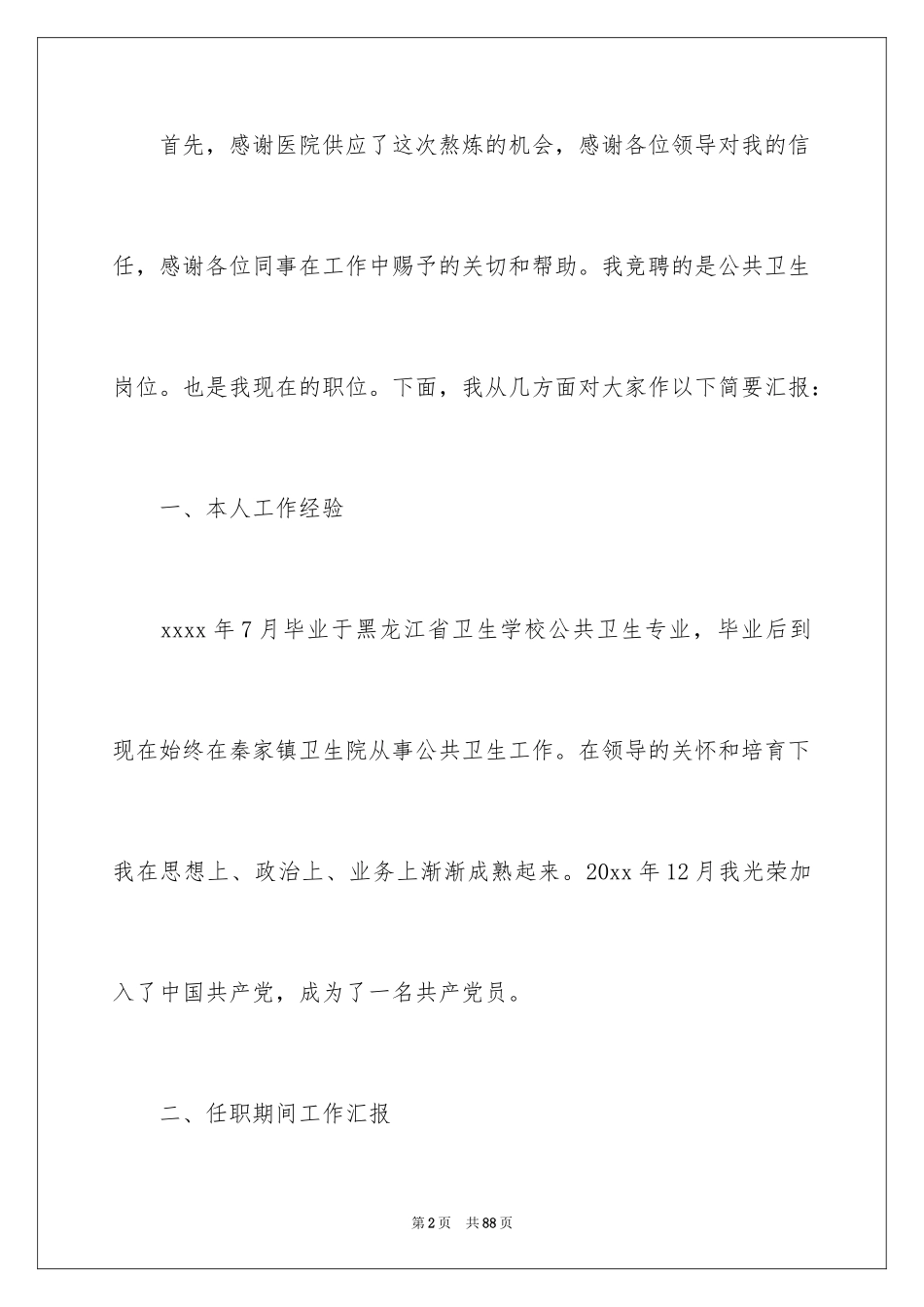 首先，感谢医院供应了这次熬炼的机会，感谢各位领导对我的信任，感谢各位同事在工作中赐予的关切和帮助。我竞聘的是公共卫生岗位。也是我现在的职位。下面，我从几方面对大家作以下简要汇报：

一、本人工作经验

xxxx 年 7 月毕业于黑龙江省卫生学校公共卫生专业，毕业后到现在始终在秦家镇卫生院从事公共卫生工作。在领导的关怀和培育下我在思想上、政治上、业务上渐渐成熟起来。20xx 年 12 月我光荣加入了中国共产党，成为了一名共产党员。

二、任职期间工作汇报

第 2 页 共 88 页